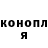 конопл
я